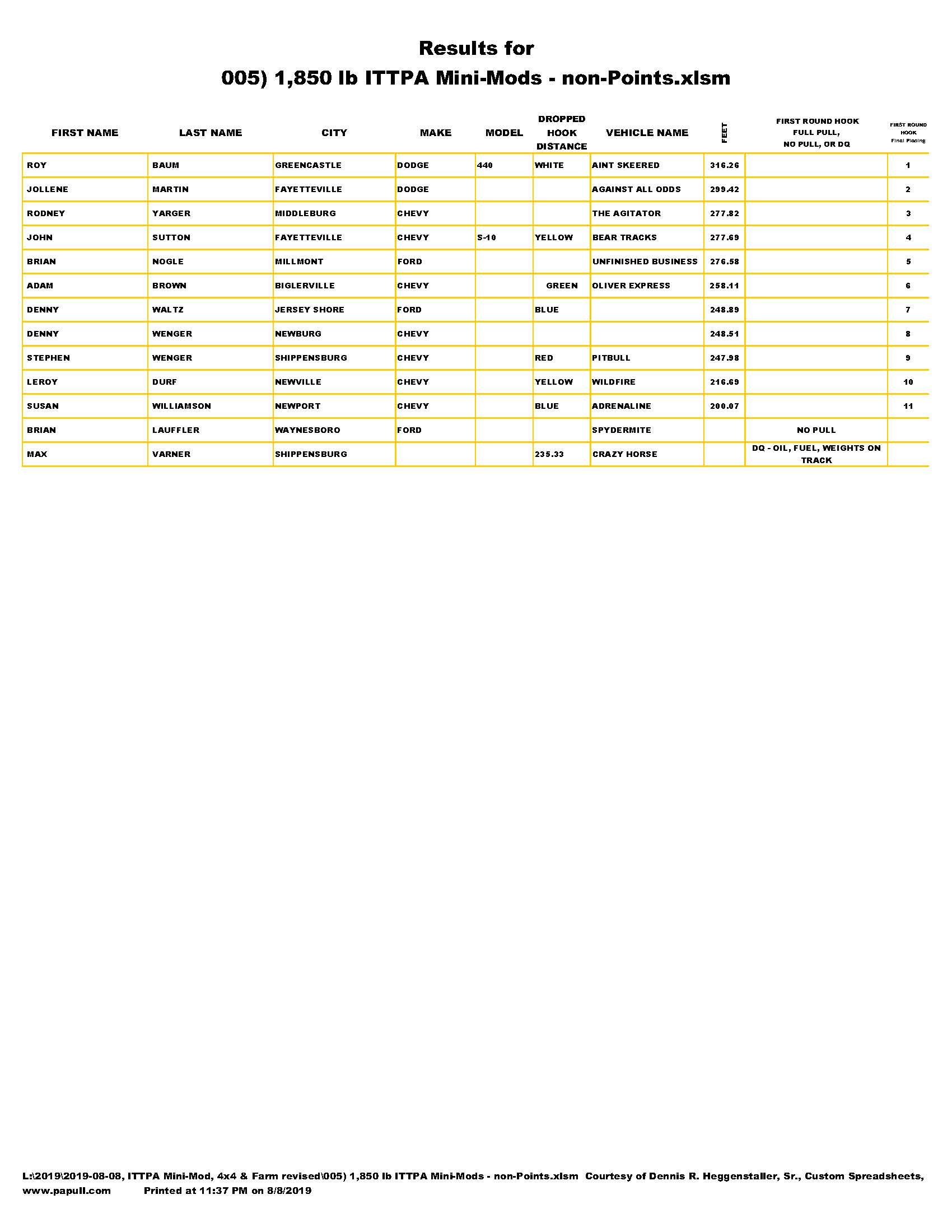 Results for

005) 1,850 lb ITTPA Mini-Mods - non-Points.xlsm

| FIRST NAME | LAST NAME | CITY | MAKE | MODEL | DROPPED HOOK DISTANCE | VEHICLE NAME | FEET | FIRST ROUND HOOK FULL PULL, NO PULL, OR DQ | FIRST ROUND HOOK Final Placing |
|---|---|---|---|---|---|---|---|---|---|
| ROY | BAUM | GREENCASTLE | DODGE | 440 | WHITE | AINT SKEERED | 316.26 | | 1 |
| JOLLENE | MARTIN | FAYETTEVILLE | DODGE | | | AGAINST ALL ODDS | 299.42 | | 2 |
| RODNEY | YARGER | MIDDLEBURG | CHEVY | | | THE AGITATOR | 277.82 | | 3 |
| JOHN | SUTTON | FAYETTEVILLE | CHEVY | S-10 | YELLOW | BEAR TRACKS | 277.69 | | 4 |
| BRIAN | NOGLE | MILLMONT | FORD | | | UNFINISHED BUSINESS | 276.58 | | 5 |
| ADAM | BROWN | BIGLERVILLE | CHEVY | | GREEN | OLIVER EXPRESS | 258.11 | | 6 |
| DENNY | WALTZ | JERSEY SHORE | FORD | | BLUE | | 248.89 | | 7 |
| DENNY | WENGER | NEWBURG | CHEVY | | | | 248.51 | | 8 |
| STEPHEN | WENGER | SHIPPENSBURG | CHEVY | | RED | PITBULL | 247.98 | | 9 |
| LEROY | DURF | NEWVILLE | CHEVY | | YELLOW | WILDFIRE | 216.69 | | 10 |
| SUSAN | WILLIAMSON | NEWPORT | CHEVY | | BLUE | ADRENALINE | 200.07 | | 11 |
| BRIAN | LAUFFLER | WAYNESBORO | FORD | | | SPYDERMITE | | NO PULL | |
| MAX | VARNER | SHIPPENSBURG | | | 235.33 | CRAZY HORSE | | DQ - OIL, FUEL, WEIGHTS ON TRACK | |

L:\2019\2019-08-08, ITTPA Mini-Mod, 4x4 & Farm revised\005) 1,850 lb ITTPA Mini-Mods - non-Points.xlsm Courtesy of Dennis R. Heggenstaller, Sr., Custom Spreadsheets, www.papull.com Printed at 11:37 PM on 8/8/2019